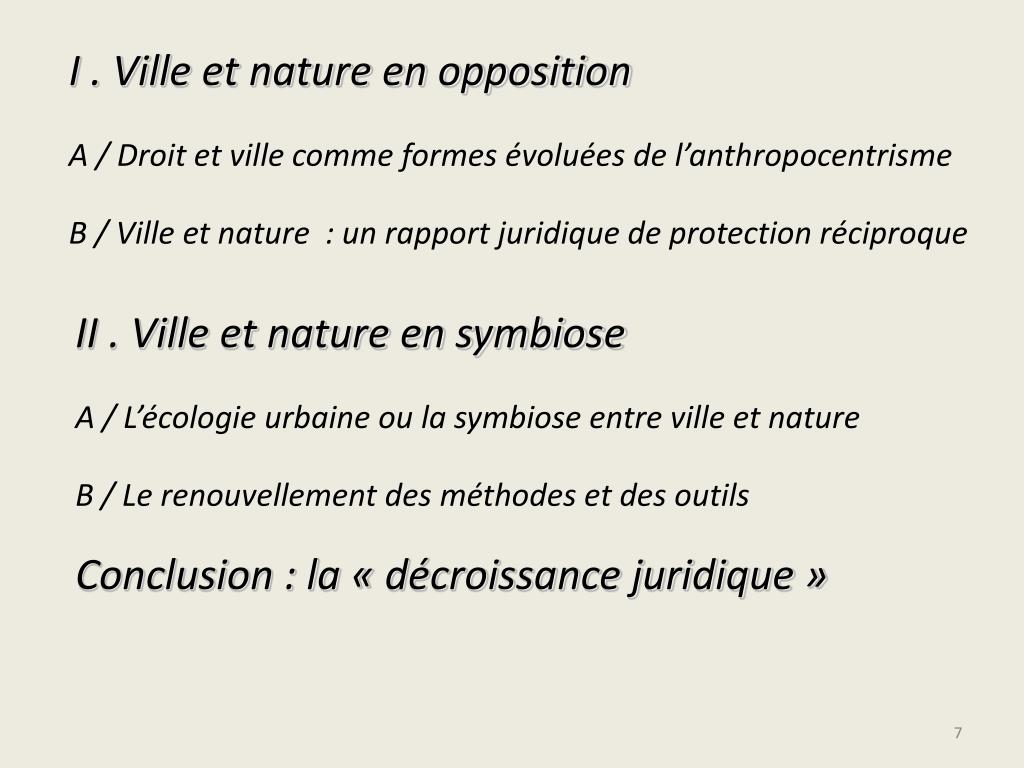 I . Ville et nature en opposition

A / Droit et ville comme formes évoluées de l’anthropocentrisme

B / Ville et nature  : un rapport juridique de protection réciproque

II . Ville et nature en symbiose

A / L’écologie urbaine ou la symbiose entre ville et nature

B / Le renouvellement des méthodes et des outils

Conclusion : la « décroissance juridique »

7